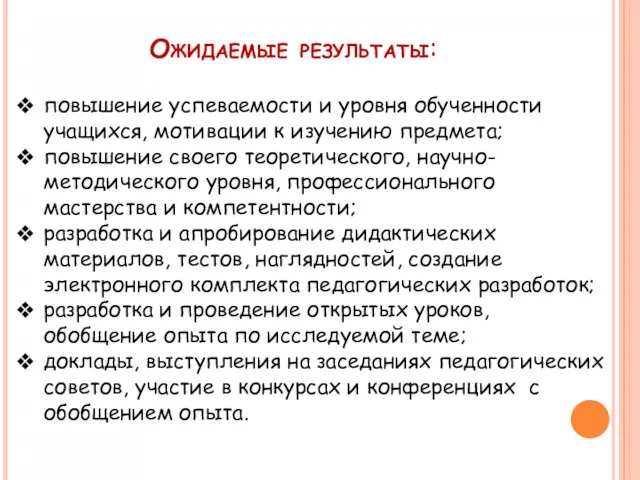 Ожидаемые результаты:

❖ повышение успеваемости и уровня обученности учащихся, мотивации к изучению предмета;
❖ повышение своего теоретического, научно-методического уровня, профессионального мастерства и компетентности;
❖ разработка и апробирование дидактических материалов, тестов, наглядностей, создание электронного комплекта педагогических разработок;
❖ разработка и проведение открытых уроков, обобщение опыта по исследуемой теме;
❖ доклады, выступления на заседаниях педагогических советов, участие в конкурсах и конференциях с обобщением опыта.